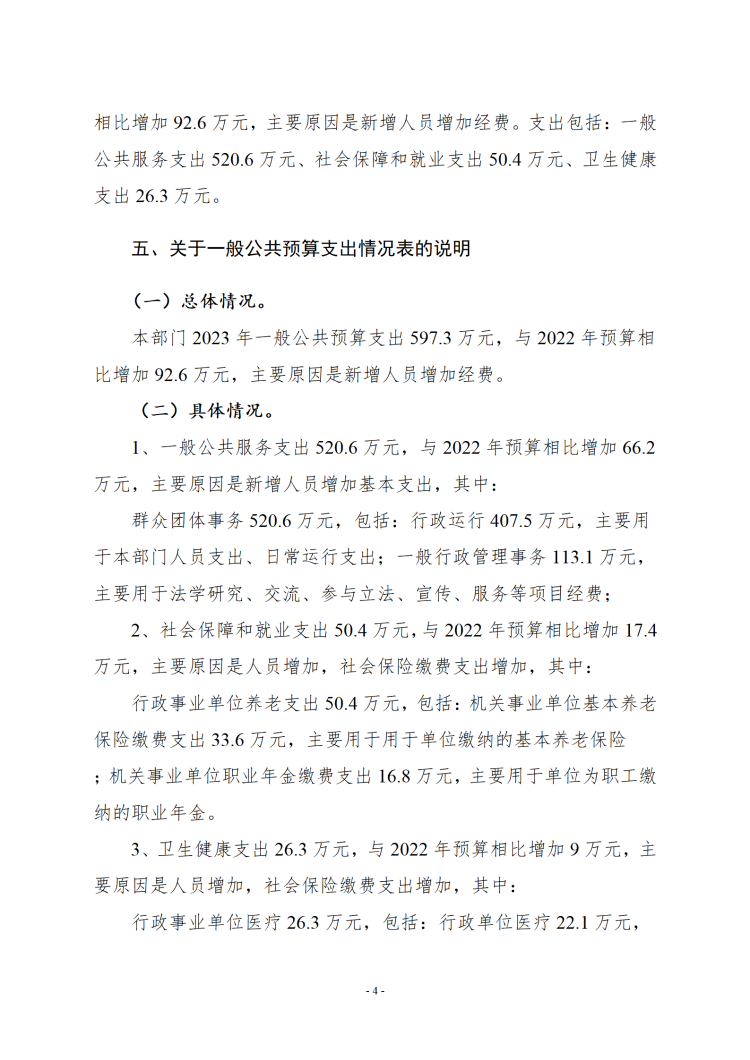 相比增加 92.6 万元，主要原因是新增人员增加经费。支出包括：一般公共服务支出 520.6 万元、社会保障和就业支出 50.4 万元、卫生健康支出 26.3 万元。

五、关于一般公共预算支出情况表的说明

（一）总体情况。

本部门 2023 年一般公共预算支出 597.3 万元，与 2022 年预算相比增加 92.6 万元，主要原因是新增人员增加经费。

（二）具体情况。

1、一般公共服务支出 520.6 万元，与 2022 年预算相比增加 66.2 万元，主要原因是新增人员增加基本支出，其中：

群众团体事务 520.6 万元，包括：行政运行 407.5 万元，主要用于本部门人员支出、日常运行支出；一般行政管理事务 113.1 万元，主要用于法学研究、交流、参与立法、宣传、服务等项目经费；

2、社会保障和就业支出 50.4 万元，与 2022 年预算相比增加 17.4 万元，主要原因是人员增加，社会保险缴费支出增加，其中：

行政事业单位养老支出 50.4 万元，包括：机关事业单位基本养老保险缴费支出 33.6 万元，主要用于用于单位缴纳的基本养老保险；机关事业单位职业年金缴费支出 16.8 万元，主要用于单位为职工缴纳的职业年金。

3、卫生健康支出 26.3 万元，与 2022 年预算相比增加 9 万元，主要原因是人员增加，社会保险缴费支出增加，其中：

行政事业单位医疗 26.3 万元，包括：行政单位医疗 22.1 万元，

- 4 -